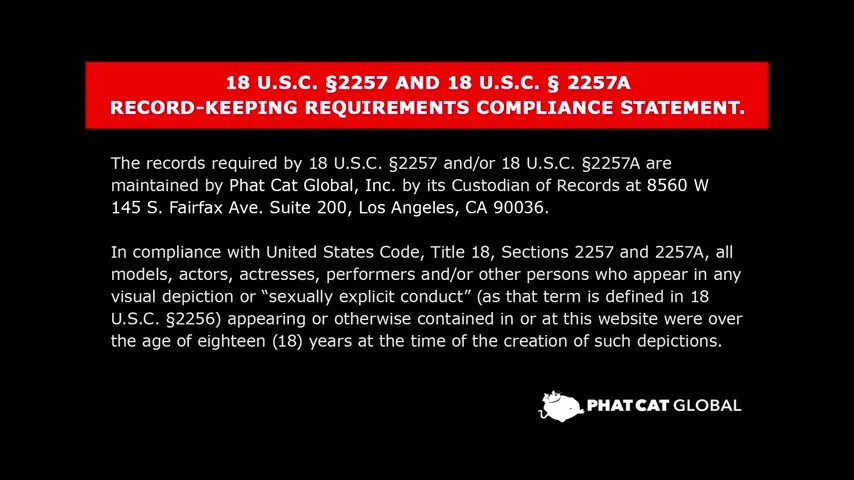 18 U.S.C. §2257 AND 18 U.S.C. § 2257A
RECORD-KEEPING REQUIREMENTS COMPLIANCE STATEMENT.

The records required by 18 U.S.C. §2257 and/or 18 U.S.C. §2257A are maintained by Phat Cat Global, Inc. by its Custodian of Records at 8560 W 145 S. Fairfax Ave. Suite 200, Los Angeles, CA 90036.

In compliance with United States Code, Title 18, Sections 2257 and 2257A, all models, actors, actresses, performers and/or other persons who appear in any visual depiction or "sexually explicit conduct" (as that term is defined in 18 U.S.C. §2256) appearing or otherwise contained in or at this website were over the age of eighteen (18) years at the time of the creation of such depictions.

PHAT CAT GLOBAL